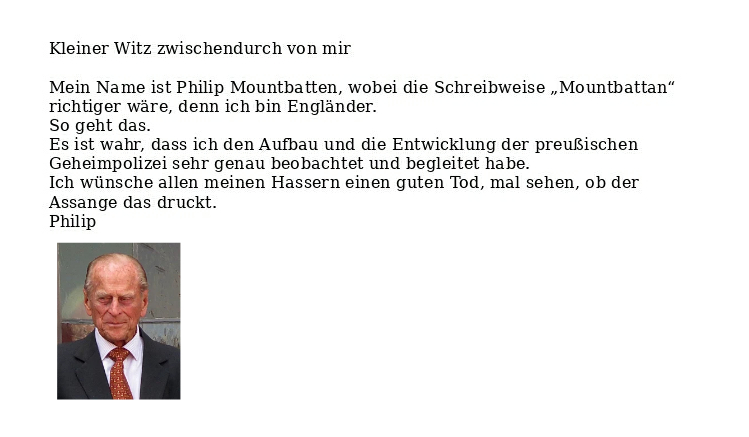 Kleiner Witz zwischendurch von mir

Mein Name ist Philip Mountbatten, wobei die Schreibweise „Mountbattan“ richtiger wäre, denn ich bin Engländer.
So geht das.
Es ist wahr, dass ich den Aufbau und die Entwicklung der preußischen Geheimpolizei sehr genau beobachtet und begleitet habe.
Ich wünsche allen meinen Hassern einen guten Tod, mal sehen, ob der Assange das druckt.
Philip